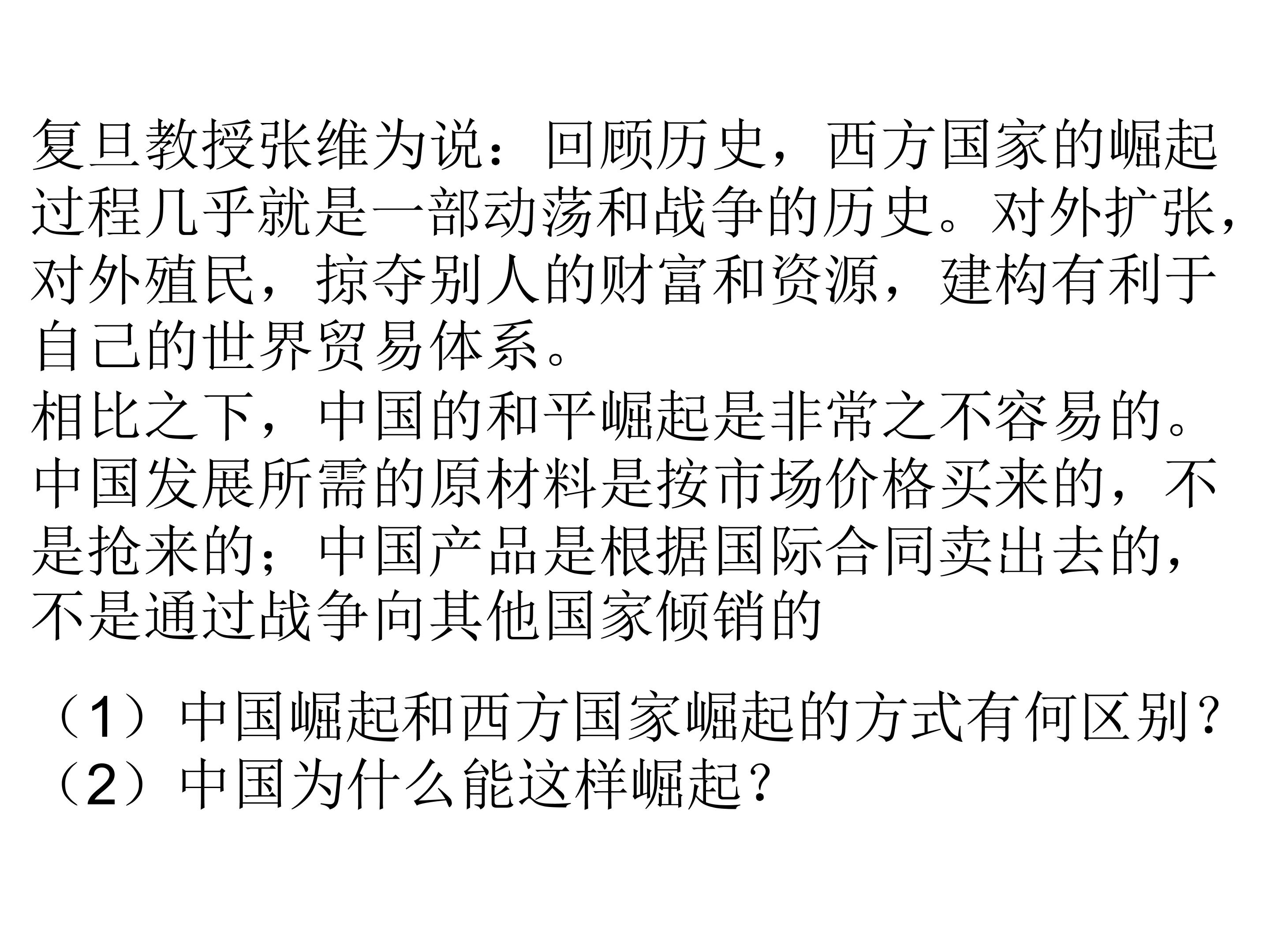 复旦教授张维为说：回顾历史，西方国家的崛起过程几乎就是一部动荡和战争的历史。对外扩张，对外殖民，掠夺别人的财富和资源，建构有利于自己的世界贸易体系。

相比之下，中国的和平崛起是非常之不容易的。中国发展所需的原材料是按市场价格买来的，不是抢来的；中国产品是根据国际合同卖出去的，不是通过战争向其他国家倾销的

（1）中国崛起和西方国家崛起的方式有何区别？
（2）中国为什么能这样崛起？